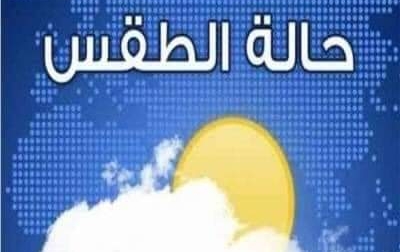 حالة الطقس